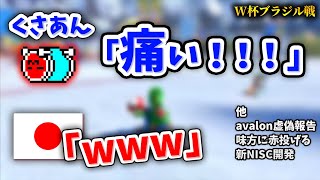 W杯ブラジル戦

くさあん

「痛い！！！」

「www」

他
avalon虚偽報告
味方に赤投げる
新NISC開発